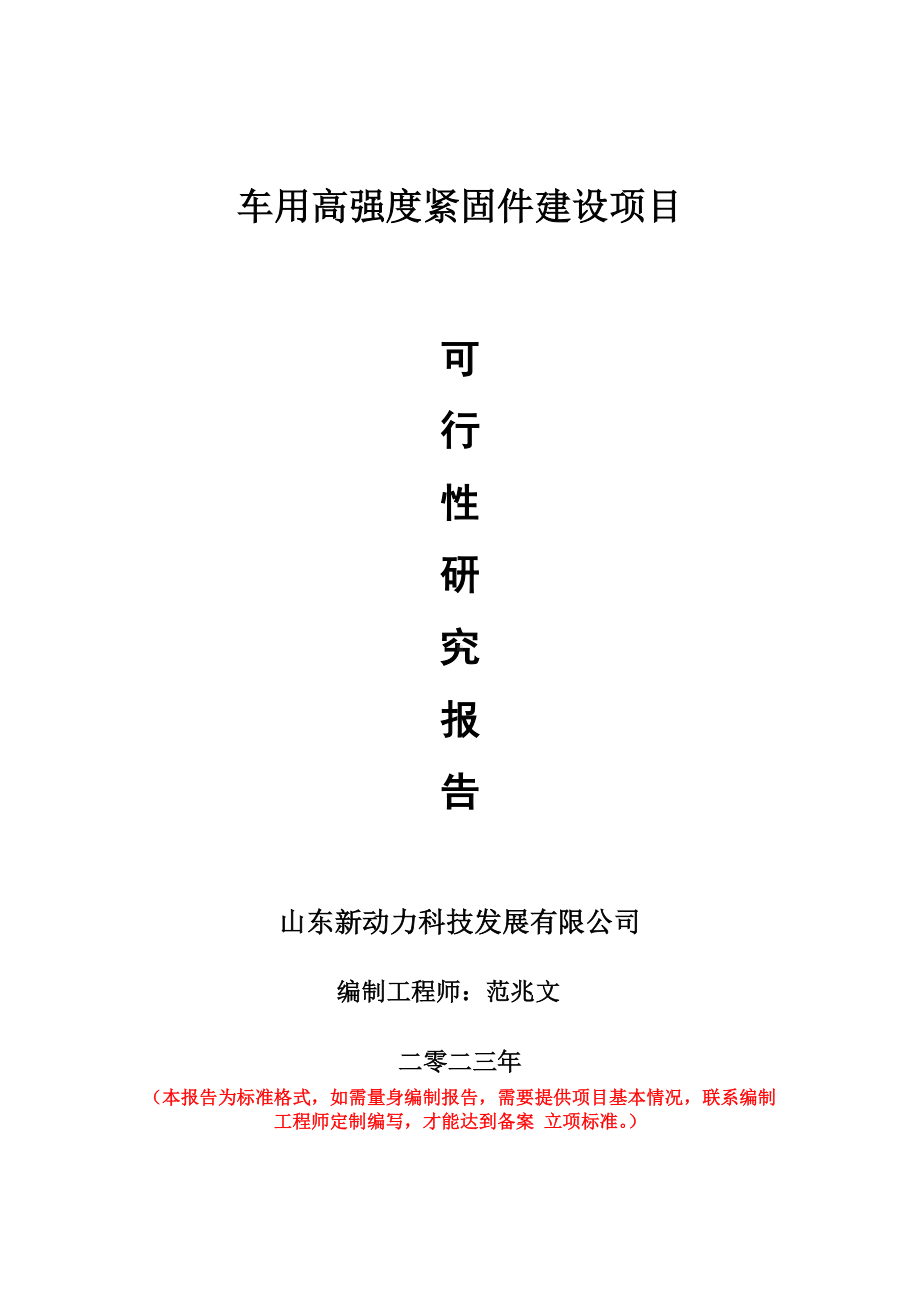 车用高强度紧固件建设项目

可
行
性
研
究
报
告

山东新动力科技发展有限公司

编制工程师：范兆文

二零二三年

（本报告为标准格式，如需量身编制报告，需要提供项目基本情况，联系编制工程师定制编写，才能达到备案 立项标准。）